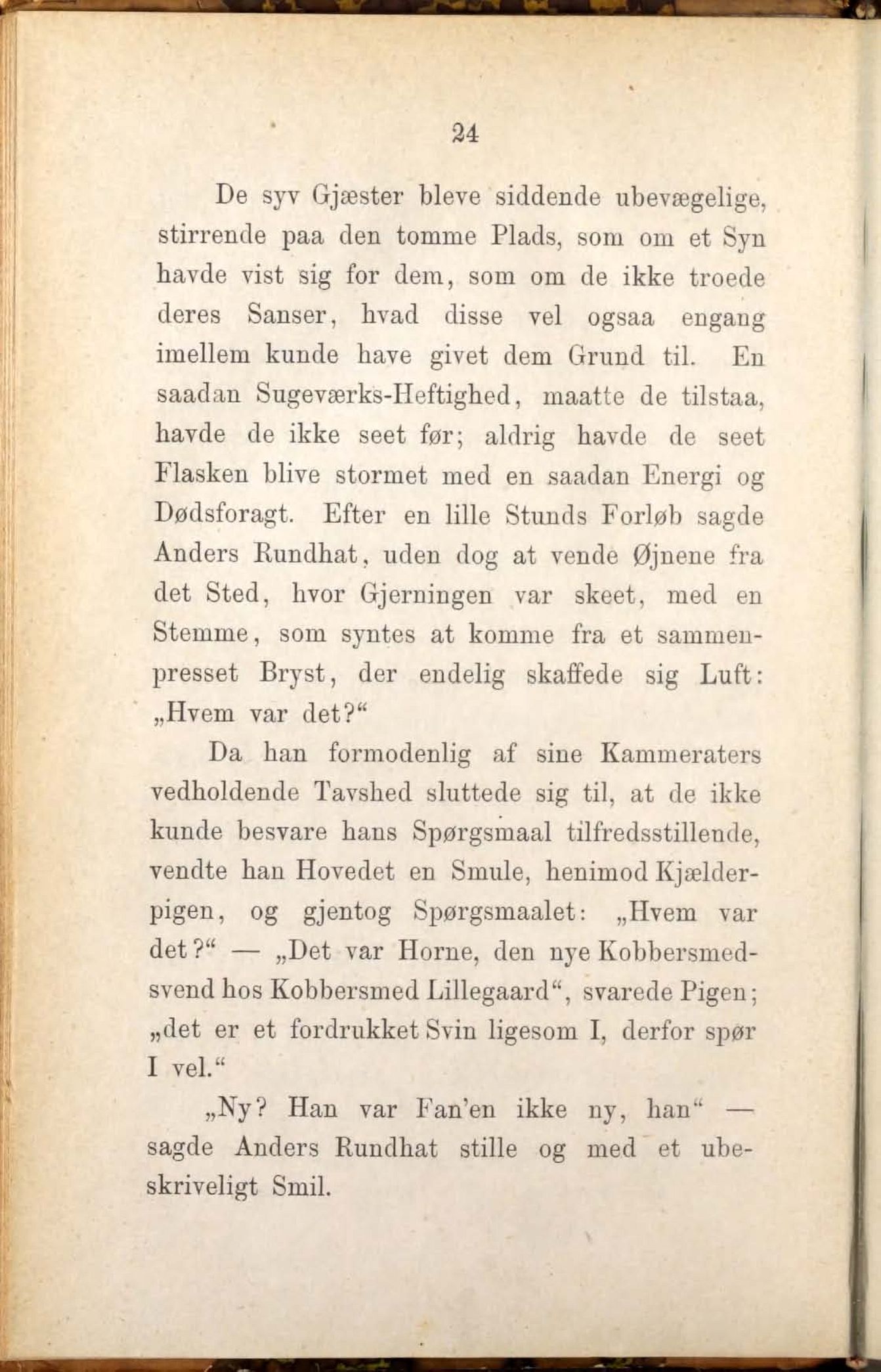 24

De syv Gjæster bleve siddende ubevægelige, stirrende paa den tomme Plads, som om et Syn havde vist sig for dem, som om de ikke troede deres Sanser, hvad disse vel ogsaa engang imellem kunde have givet dem Grund til. En saadan Sugeværks-Heftighed, maatte de tilstaa, havde de ikke seet før; aldrig havde de seet Flasken blive stormet med en saadan Energi og Dødsforagt. Efter en lille Stunds Forløb sagde Anders Rundhat, uden dog at vende Øjnene fra det Sted, hvor Gjerningen var skeet, med en Stemme, som syntes at komme fra et sammenpresset Bryst, der endelig skaffede sig Luft: „Hvem var det?“

Da han formodenlig af sine Kammeraters vedholdende Tavshed sluttede sig til, at de ikke kunde besvare hans Spørgsmaal tilfredsstillende, vendte han Hovedet en Smule, henimod Kjælderpigen, og gjentog Spørgsmaalet: „Hvem var det?“ — „Det var Horne, den nye Kobbersmedsvend hos Kobbersmed Lillegaard“, svarede Pigen; „det er et fordrukket Svin ligesom I, derfor spør I vel.“

„Ny? Han var Fan'en ikke ny, han“ — sagde Anders Rundhat stille og med et ubeskriveligt Smil.